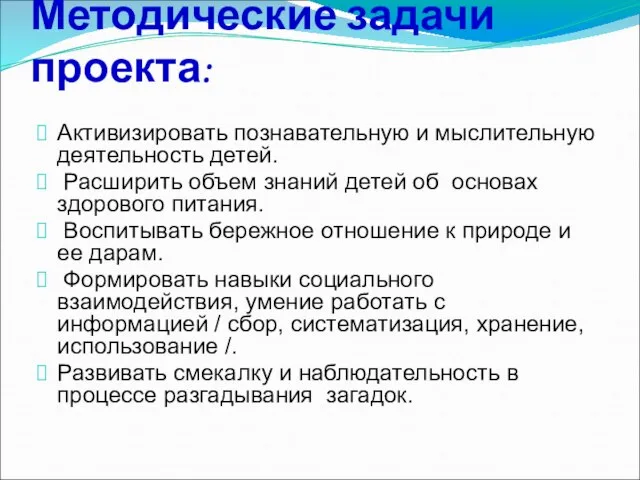 Методические задачи проекта:

Активизировать познавательную и мыслительную деятельность детей.

Расширить объем знаний детей об основах здорового питания.

Воспитывать бережное отношение к природе и ее дарам.

Формировать навыки социального взаимодействия, умение работать с информацией / сбор, систематизация, хранение, использование /.

Развивать смекалку и наблюдательность в процессе разгадывания загадок.